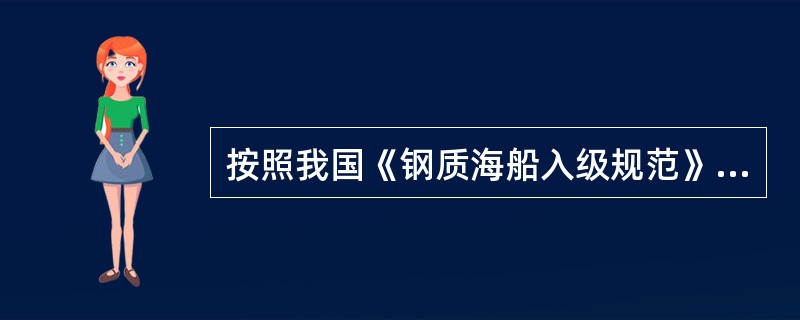 按照我国《钢质海船入级规范》...